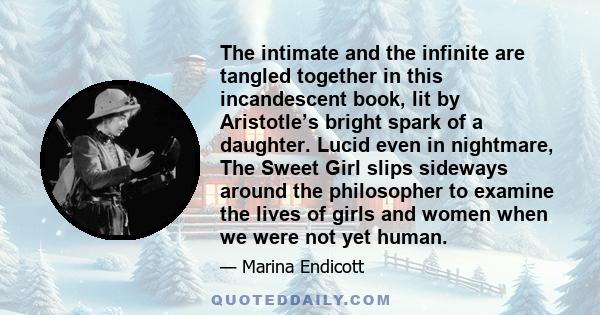 The intimate and the infinite are tangled together in this incandescent book, lit by Aristotle's bright spark of a daughter. Lucid even in nightmare, The Sweet Girl slips sideways around the philosopher to examine the lives of girls and women when we were not yet human.

— Marina Endicott

QUOTEDDAILY.COM